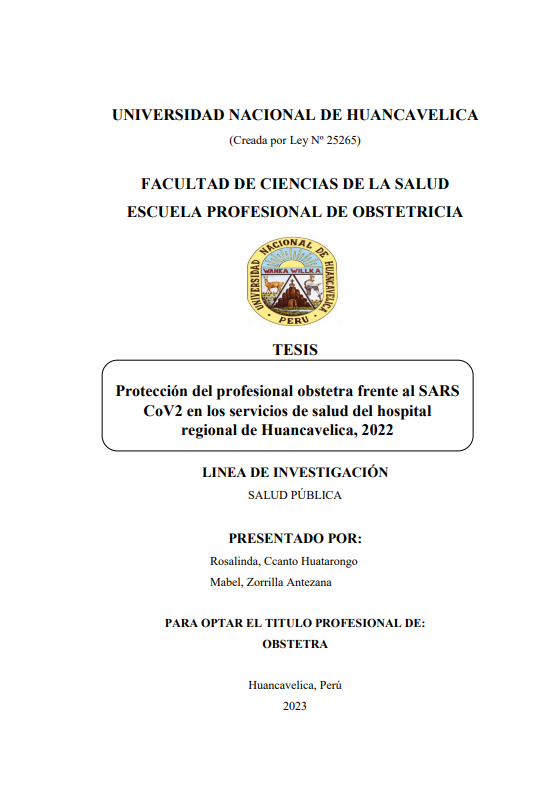 UNIVERSIDAD NACIONAL DE HUANCAVELICA
(Creada por Ley Nº 25265)

FACULTAD DE CIENCIAS DE LA SALUD
ESCUELA PROFESIONAL DE OBSTETRICIA

UNIVERSIDAD NACIONAL DE HUANCAVELICA
WANKA WILLKA
PERU

TESIS

Protección del profesional obstetra frente al SARS CoV2 en los servicios de salud del hospital regional de Huancavelica, 2022

LINEA DE INVESTIGACIÓN
SALUD PÚBLICA

PRESENTADO POR:
Rosalinda, Ccanto Huatarongo
Mabel, Zorrilla Antezana

PARA OPTAR EL TITULO PROFESIONAL DE:
OBSTETRA

Huancavelica, Perú
2023